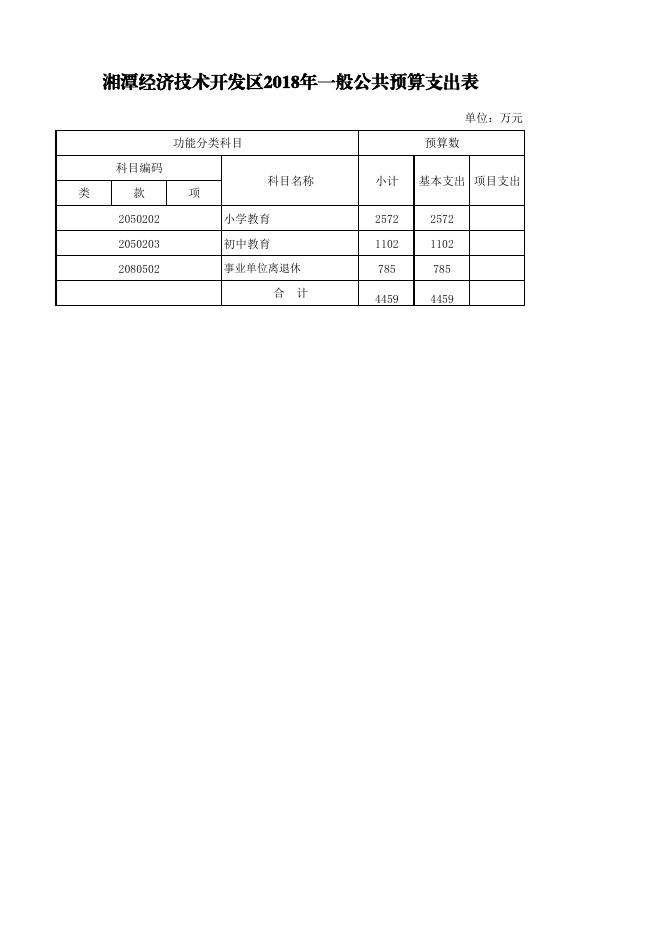 湘潭经济技术开发区2018年一般公共预算支出表

单位：万元

| 功能分类科目 | | | | 预算数 | | |
|---|---|---|---|---|---|---|
| 科目编码 | | | 科目名称 | 小计 | 基本支出 | 项目支出 |
| 类 | 款 | 项 | | | | |
| 2050202 | | | 小学教育 | 2572 | 2572 | |
| 2050203 | | | 初中教育 | 1102 | 1102 | |
| 2080502 | | | 事业单位离退休 | 785 | 785 | |
| | | | 合　计 | 4459 | 4459 | |